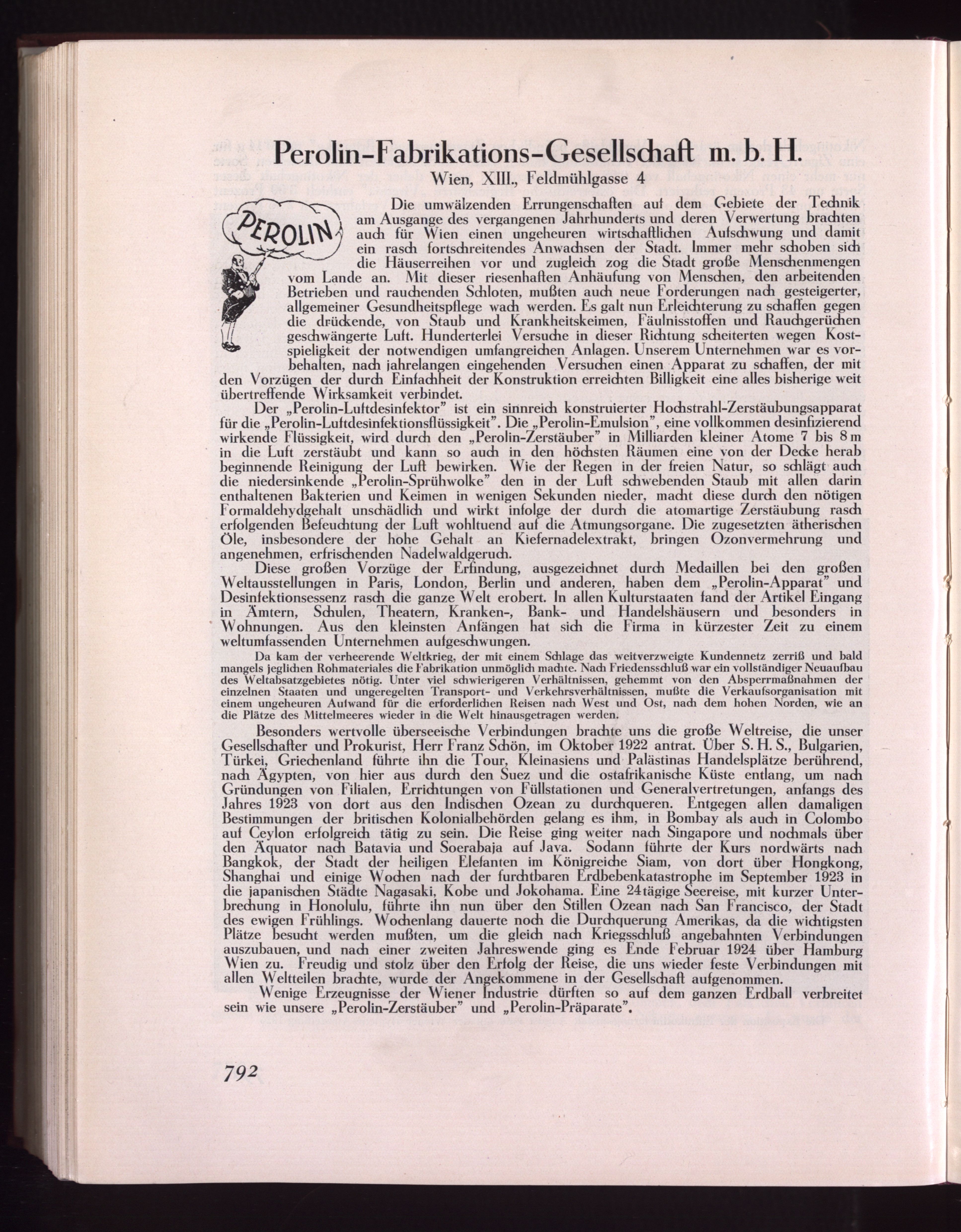 Perolin-Fabrikations-Gesellschaft m. b. H.

Wien, XIII., Feldmühlgasse 4

PEROLIN

Die umwälzenden Errungenschaften auf dem Gebiete der Technik am Ausgange des vergangenen Jahrhunderts und deren Verwertung brachten auch für Wien einen ungeheuren wirtschaftlichen Aufschwung und damit ein rasch fortschreitendes Anwachsen der Stadt. Immer mehr schoben sich die Häuserreihen vor und zugleich zog die Stadt große Menschenmengen vom Lande an. Mit dieser riesenhaften Anhäufung von Menschen, den arbeitenden Betrieben und rauchenden Schloten, mußten auch neue Forderungen nach gesteigerter, allgemeiner Gesundheitspflege wach werden. Es galt nun Erleichterung zu schaffen gegen die drückende, von Staub und Krankheitskeimen, Fäulnisstoffen und Rauchgerüchen geschwängerte Luft. Hunderterlei Versuche in dieser Richtung scheiterten wegen Kostspieligkeit der notwendigen umfangreichen Anlagen. Unserem Unternehmen war es vorbehalten, nach jahrelangen eingehenden Versuchen einen Apparat zu schaffen, der mit den Vorzügen der durch Einfachheit der Konstruktion erreichten Billigkeit eine alles bisherige weit übertreffende Wirksamkeit verbindet.

Der „Perolin-Luftdesinfektor" ist ein sinnreich konstruierter Hochstrahl-Zerstäubungsapparat für die „Perolin-Luftdesinfektionsflüssigkeit". Die „Perolin-Emulsion", eine vollkommen desinfizierend wirkende Flüssigkeit, wird durch den „Perolin-Zerstäuber" in Milliarden kleiner Atome 7 bis 8 m in die Luft zerstäubt und kann so auch in den höchsten Räumen eine von der Decke herab beginnende Reinigung der Luft bewirken. Wie der Regen in der freien Natur, so schlägt auch die niedersinkende „Perolin-Sprühwolke" den in der Luft schwebenden Staub mit allen darin enthaltenen Bakterien und Keimen in wenigen Sekunden nieder, macht diese durch den nötigen Formaldehydgehalt unschädlich und wirkt infolge der durch die atomartige Zerstäubung rasch erfolgenden Befeuchtung der Luft wohltuend auf die Atmungsorgane. Die zugesetzten ätherischen Öle, insbesondere der hohe Gehalt an Kiefernadelextrakt, bringen Ozonvermehrung und angenehmen, erfrischenden Nadelwaldgeruch.

Diese großen Vorzüge der Erfindung, ausgezeichnet durch Medaillen bei den großen Weltausstellungen in Paris, London, Berlin und anderen, haben dem „Perolin-Apparat" und Desinfektionsessenz rasch die ganze Welt erobert. In allen Kulturstaaten fand der Artikel Eingang in Ämtern, Schulen, Theatern, Kranken-, Bank- und Handelshäusern und besonders in Wohnungen. Aus den kleinsten Anfängen hat sich die Firma in kürzester Zeit zu einem weltumfassenden Unternehmen aufgeschwungen.

Da kam der verheerende Weltkrieg, der mit einem Schlage das weitverzweigte Kundennetz zerriß und bald mangels jeglichen Rohmateriales die Fabrikation unmöglich machte. Nach Friedensschluß war ein vollständiger Neuaufbau des Weltabsatzgebietes nötig. Unter viel schwierigeren Verhältnissen, gehemmt von den Absperrmaßnahmen der einzelnen Staaten und ungeregelten Transport- und Verkehrsverhältnissen, mußte die Verkaufsorganisation mit einem ungeheuren Aufwand für die erforderlichen Reisen nach West und Ost, nach dem hohen Norden, wie an die Plätze des Mittelmeeres wieder in die Welt hinausgetragen werden.

Besonders wertvolle überseeische Verbindungen brachte uns die große Weltreise, die unser Gesellschafter und Prokurist, Herr Franz Schön, im Oktober 1922 antrat. Über S. H. S., Bulgarien, Türkei, Griechenland führte ihn die Tour, Kleinasiens und Palästinas Handelsplätze berührend, nach Ägypten, von hier aus durch den Suez und die ostafrikanische Küste entlang, um nach Gründungen von Filialen, Errichtungen von Füllstationen und Generalvertretungen, anfangs des Jahres 1923 von dort aus den Indischen Ozean zu durchqueren. Entgegen allen damaligen Bestimmungen der britischen Kolonialbehörden gelang es ihm, in Bombay als auch in Colombo auf Ceylon erfolgreich tätig zu sein. Die Reise ging weiter nach Singapore und nochmals über den Äquator nach Batavia und Soerabaja auf Java. Sodann führte der Kurs nordwärts nach Bangkok, der Stadt der heiligen Elefanten im Königreiche Siam, von dort über Hongkong, Shanghai und einige Wochen nach der furchtbaren Erdbebenkatastrophe im September 1923 in die japanischen Städte Nagasaki, Kobe und Jokohama. Eine 24tägige Seereise, mit kurzer Unterbrechung in Honolulu, führte ihn nun über den Stillen Ozean nach San Francisco, der Stadt des ewigen Frühlings. Wochenlang dauerte noch die Durchquerung Amerikas, da die wichtigsten Plätze besucht werden mußten, um die gleich nach Kriegsschluß angebahnten Verbindungen auszubauen, und nach einer zweiten Jahreswende ging es Ende Februar 1924 über Hamburg Wien zu. Freudig und stolz über den Erfolg der Reise, die uns wieder feste Verbindungen mit allen Weltteilen brachte, wurde der Angekommene in der Gesellschaft aufgenommen.

Wenige Erzeugnisse der Wiener Industrie dürften so auf dem ganzen Erdball verbreitet sein wie unsere „Perolin-Zerstäuber" und „Perolin-Präparate".

792